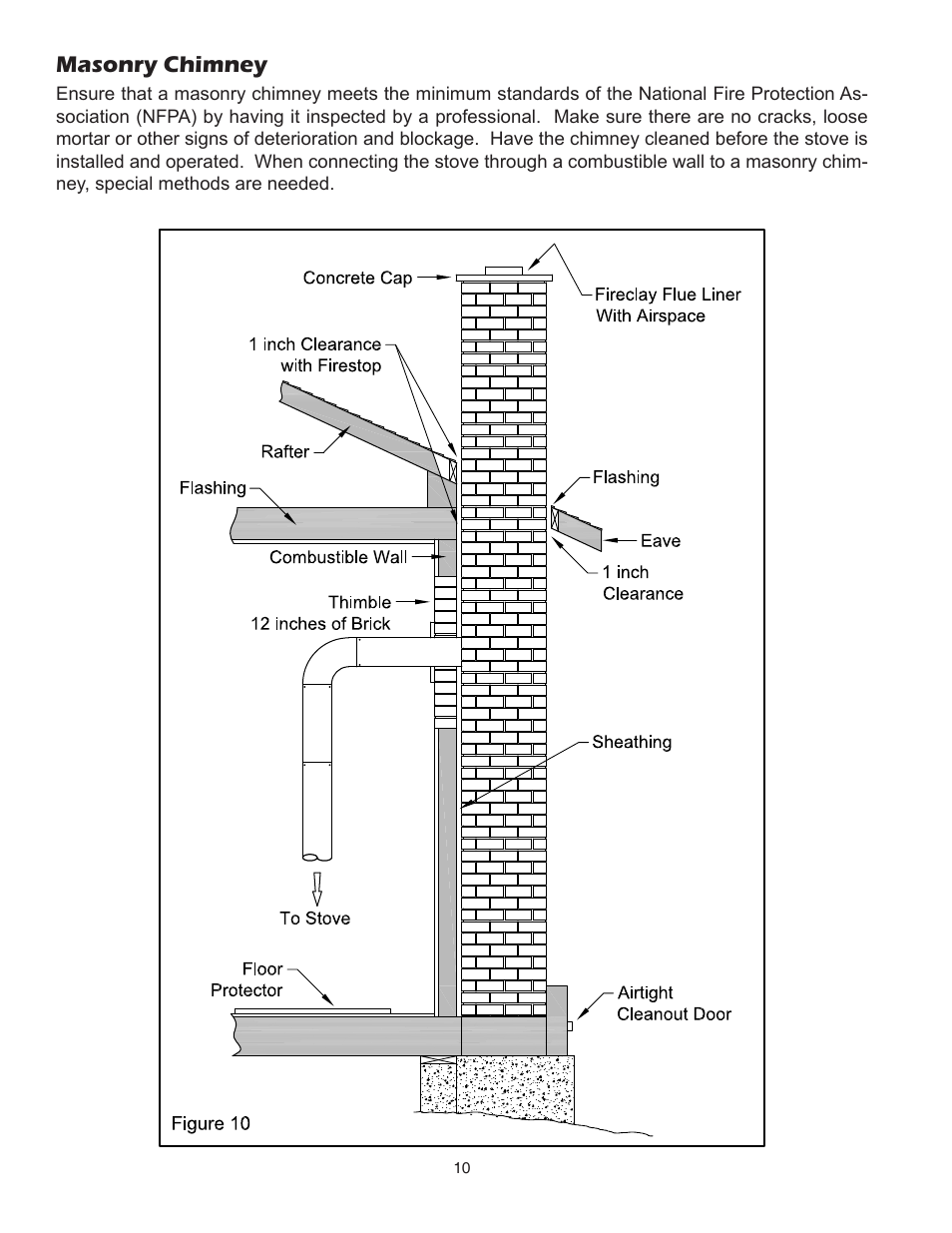 Masonry Chimney

Ensure that a masonry chimney meets the minimum standards of the National Fire Protection Association (NFPA) by having it inspected by a professional. Make sure there are no cracks, loose mortar or other signs of deterioration and blockage. Have the chimney cleaned before the stove is installed and operated. When connecting the stove through a combustible wall to a masonry chimney, special methods are needed.

Concrete Cap

Fireclay Flue Liner With Airspace

1 inch Clearance with Firestop

Rafter

Flashing

Flashing

Eave

Combustible Wall

1 inch Clearance

Thimble

12 inches of Brick

Sheathing

To Stove

Floor Protector

Airtight Cleanout Door

Figure 10

10